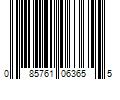 0 85761 06365 5